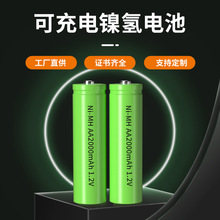 可充电镍氢电池

工厂直供

证书齐全

支持定制

Ni-MH AA2000mAh 1.2V

Ni-MH AA2000mAh 1.2V